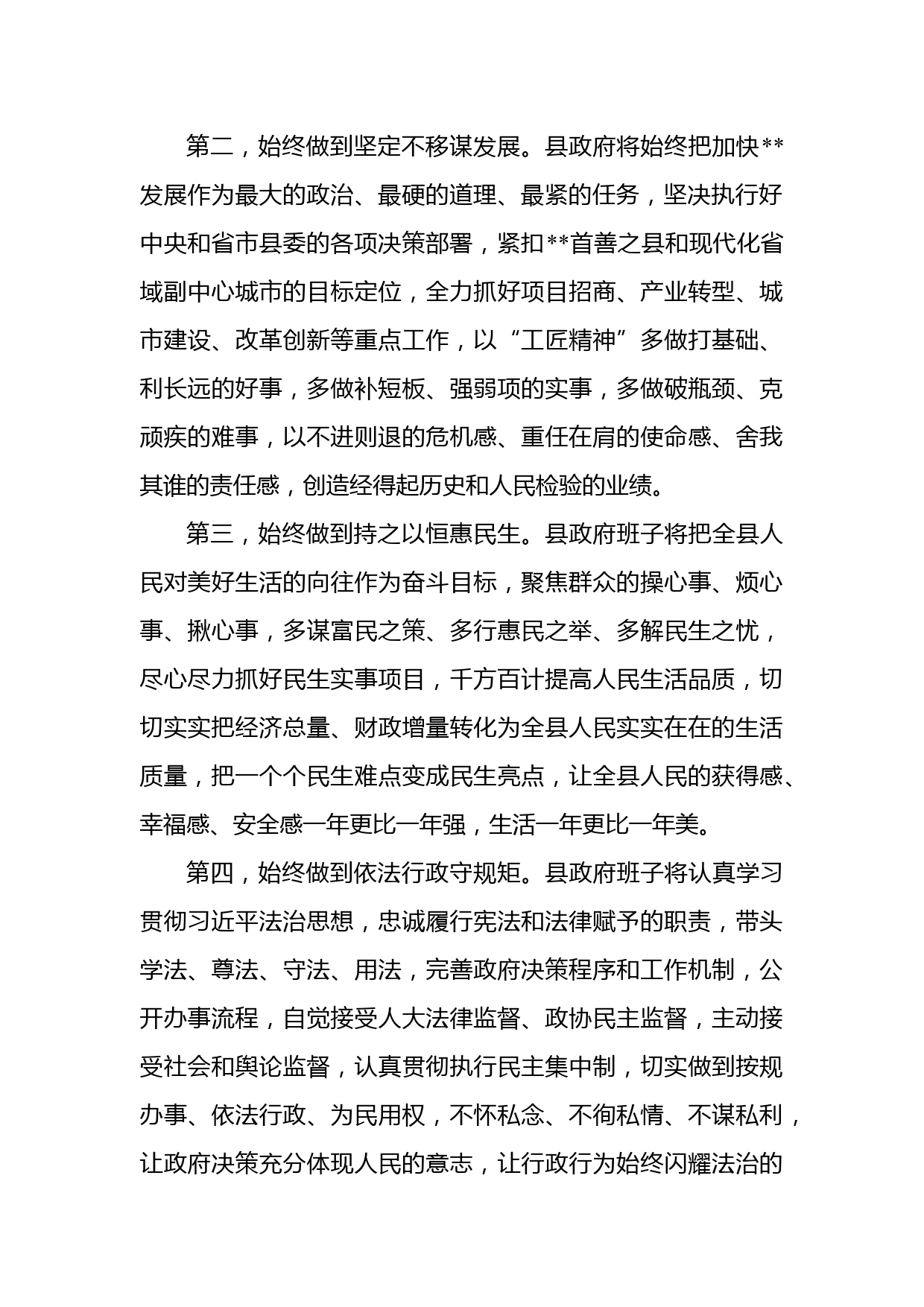 第二，始终做到坚定不移谋发展。县政府将始终把加快**发展作为最大的政治、最硬的道理、最紧的任务，坚决执行好中央和省市县委的各项决策部署，紧扣**首善之县和现代化省域副中心城市的目标定位，全力抓好项目招商、产业转型、城市建设、改革创新等重点工作，以“工匠精神”多做打基础、利长远的好事，多做补短板、强弱项的实事，多做破瓶颈、克顽疾的难事，以不进则退的危机感、重任在肩的使命感、舍我其谁的责任感，创造经得起历史和人民检验的业绩。

第三，始终做到持之以恒惠民生。县政府班子将把全县人民对美好生活的向往作为奋斗目标，聚焦群众的操心事、烦心事、揪心事，多谋富民之策、多行惠民之举、多解民生之忧，尽心尽力抓好民生实事项目，千方百计提高人民生活品质，切切实实把经济总量、财政增量转化为全县人民实实在在的生活质量，把一个个民生难点变成民生亮点，让全县人民的获得感、幸福感、安全感一年更比一年强，生活一年更比一年美。

第四，始终做到依法行政守规矩。县政府班子将认真学习贯彻习近平法治思想，忠诚履行宪法和法律赋予的职责，带头学法、尊法、守法、用法，完善政府决策程序和工作机制，公开办事流程，自觉接受人大法律监督、政协民主监督，主动接受社会和舆论监督，认真贯彻执行民主集中制，切实做到按规办事、依法行政、为民用权，不怀私念、不徇私情、不谋私利，让政府决策充分体现人民的意志，让行政行为始终闪耀法治的